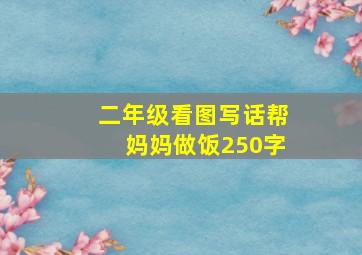 二年级看图写话帮妈妈做饭250字